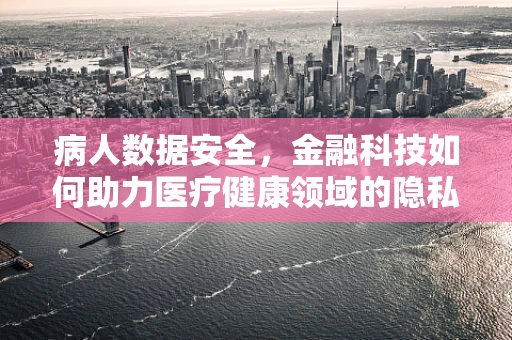 病人数据安全，金融科技如何助力医疗健康领域的隐私